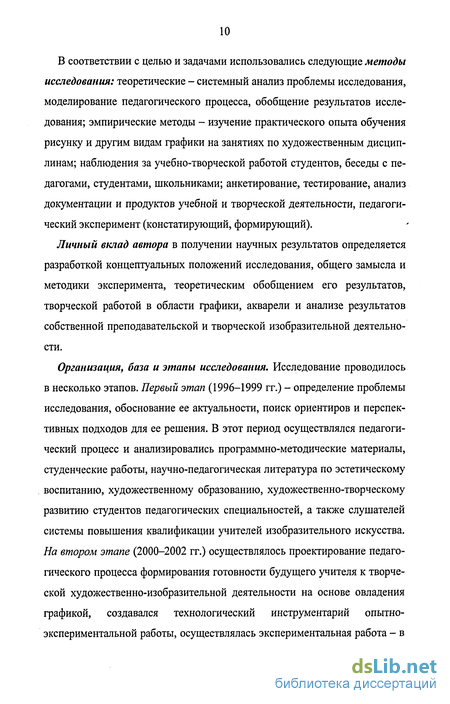 10

В соответствии с целью и задачами использовались следующие методы исследования: теоретические – системный анализ проблемы исследования, моделирование педагогического процесса, обобщение результатов исследования; эмпирические методы – изучение практического опыта обучения рисунку и другим видам графики на занятиях по художественным дисциплинам; наблюдения за учебно-творческой работой студентов, беседы с педагогами, студентами, школьниками; анкетирование, тестирование, анализ документации и продуктов учебной и творческой деятельности, педагогический эксперимент (констатирующий, формирующий).

Личный вклад автора в получении научных результатов определяется разработкой концептуальных положений исследования, общего замысла и методики эксперимента, теоретическим обобщением его результатов, творческой работой в области графики, акварели и анализе результатов собственной преподавательской и творческой изобразительной деятельности.

Организация, база и этапы исследования. Исследование проводилось в несколько этапов. Первый этап (1996–1999 гг.) – определение проблемы исследования, обоснование ее актуальности, поиск ориентиров и перспективных подходов для ее решения. В этот период осуществлялся педагогический процесс и анализировались программно-методические материалы, студенческие работы, научно-педагогическая литература по эстетическому воспитанию, художественному образованию, художественно-творческому развитию студентов педагогических специальностей, а также слушателей системы повышения квалификации учителей изобразительного искусства. На втором этапе (2000–2002 гг.) осуществлялось проектирование педагогического процесса формирования готовности будущего учителя к творческой художественно-изобразительной деятельности на основе овладения графикой, создавался технологический инструментарий опытно-экспериментальной работы, осуществлялась экспериментальная работа – в

dsLib.net
библиотека диссертаций